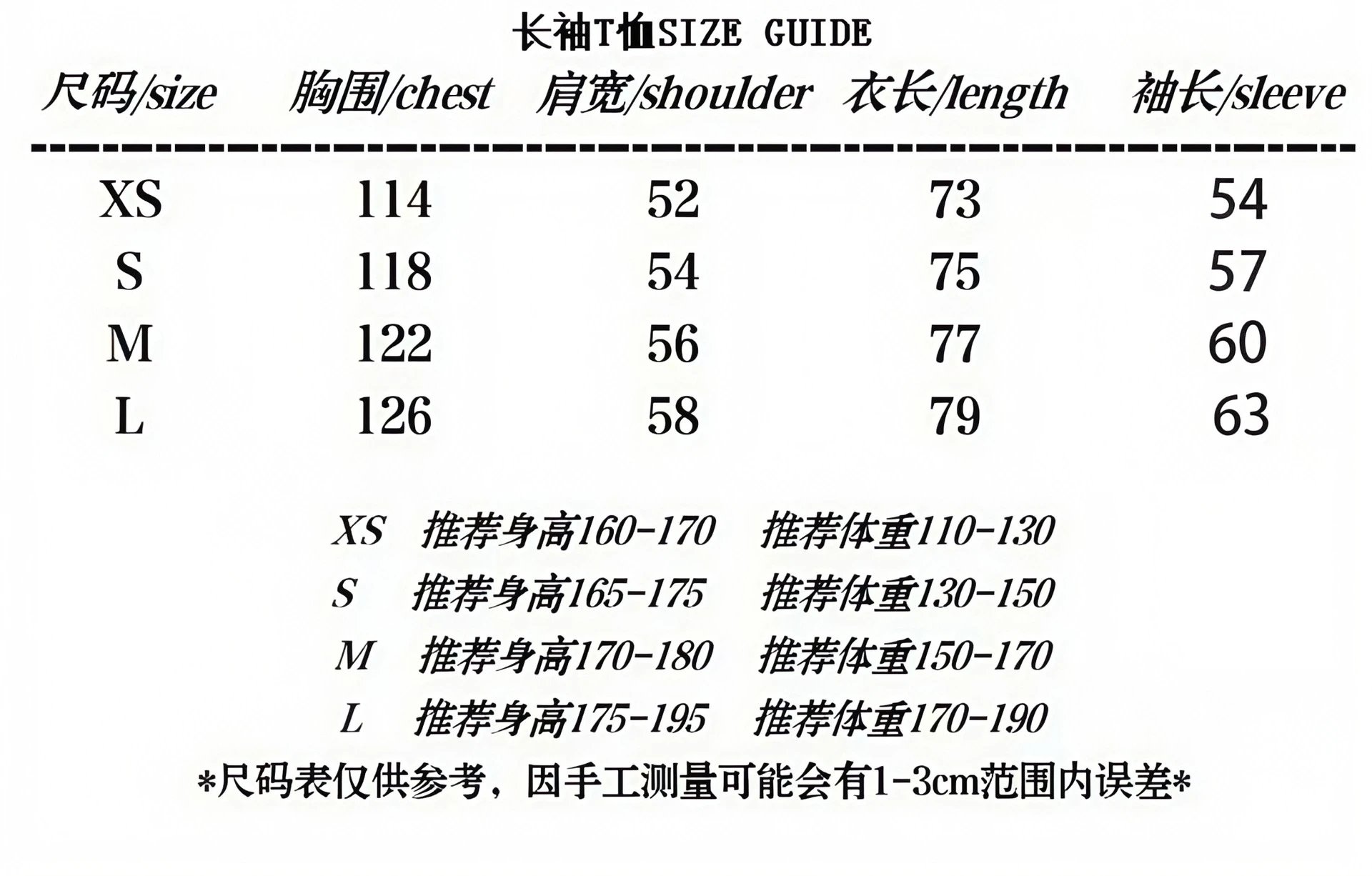 长袖T恤SIZE GUIDE

| 尺码/size | 胸围/chest | 肩宽/shoulder | 衣长/length | 袖长/sleeve |
|---|---|---|---|---|
| XS | 114 | 52 | 73 | 54 |
| S | 118 | 54 | 75 | 57 |
| M | 122 | 56 | 77 | 60 |
| L | 126 | 58 | 79 | 63 |

XS 推荐身高160-170 推荐体重110-130
S 推荐身高165-175 推荐体重130-150
M 推荐身高170-180 推荐体重150-170
L 推荐身高175-195 推荐体重170-190
*尺码表仅供参考，因手工测量可能会有1-3cm范围内误差*